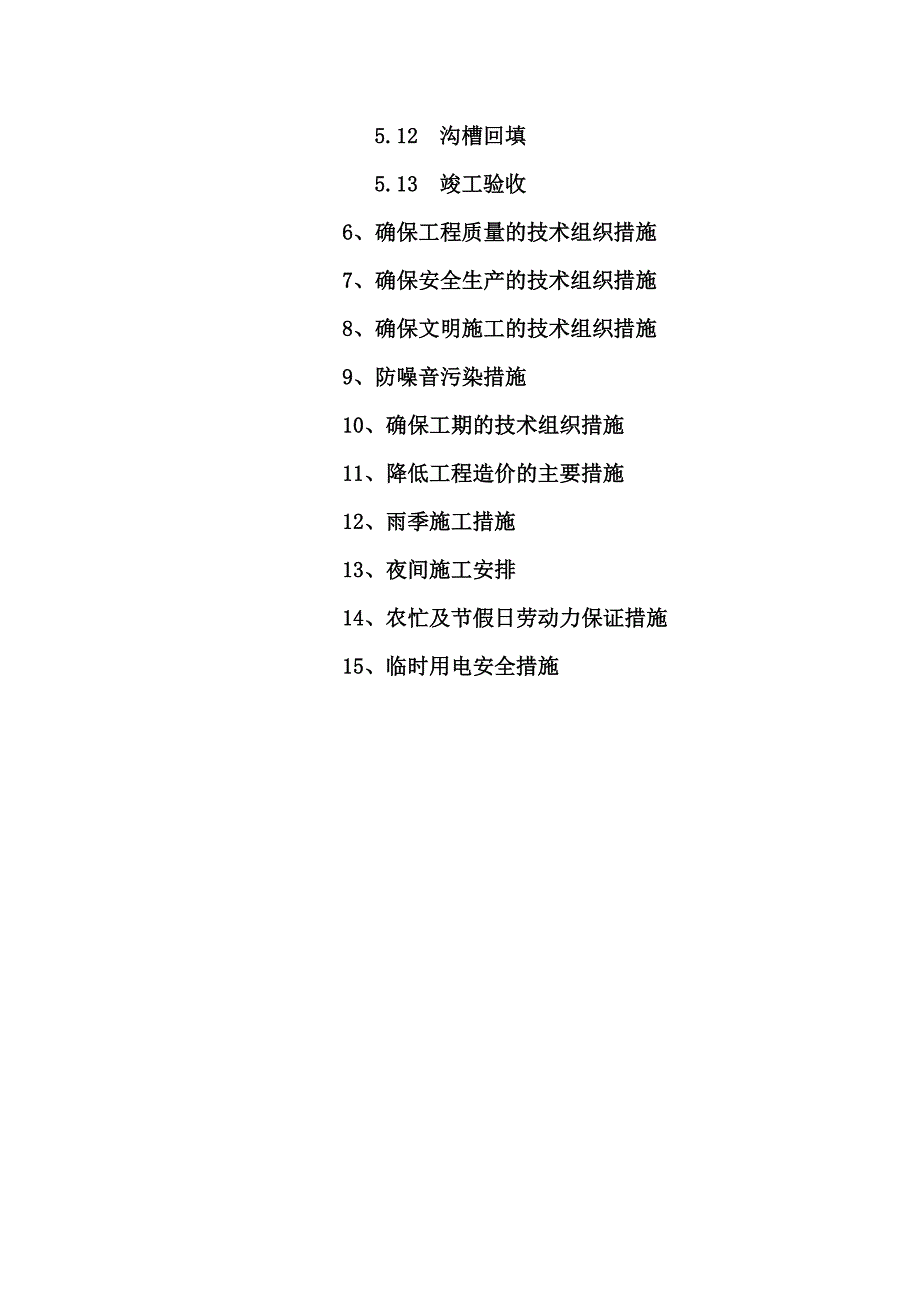 5.12　沟槽回填

5.13　竣工验收

6、确保工程质量的技术组织措施

7、确保安全生产的技术组织措施

8、确保文明施工的技术组织措施

9、防噪音污染措施

10、确保工期的技术组织措施

11、降低工程造价的主要措施

12、雨季施工措施

13、夜间施工安排

14、农忙及节假日劳动力保证措施

15、临时用电安全措施